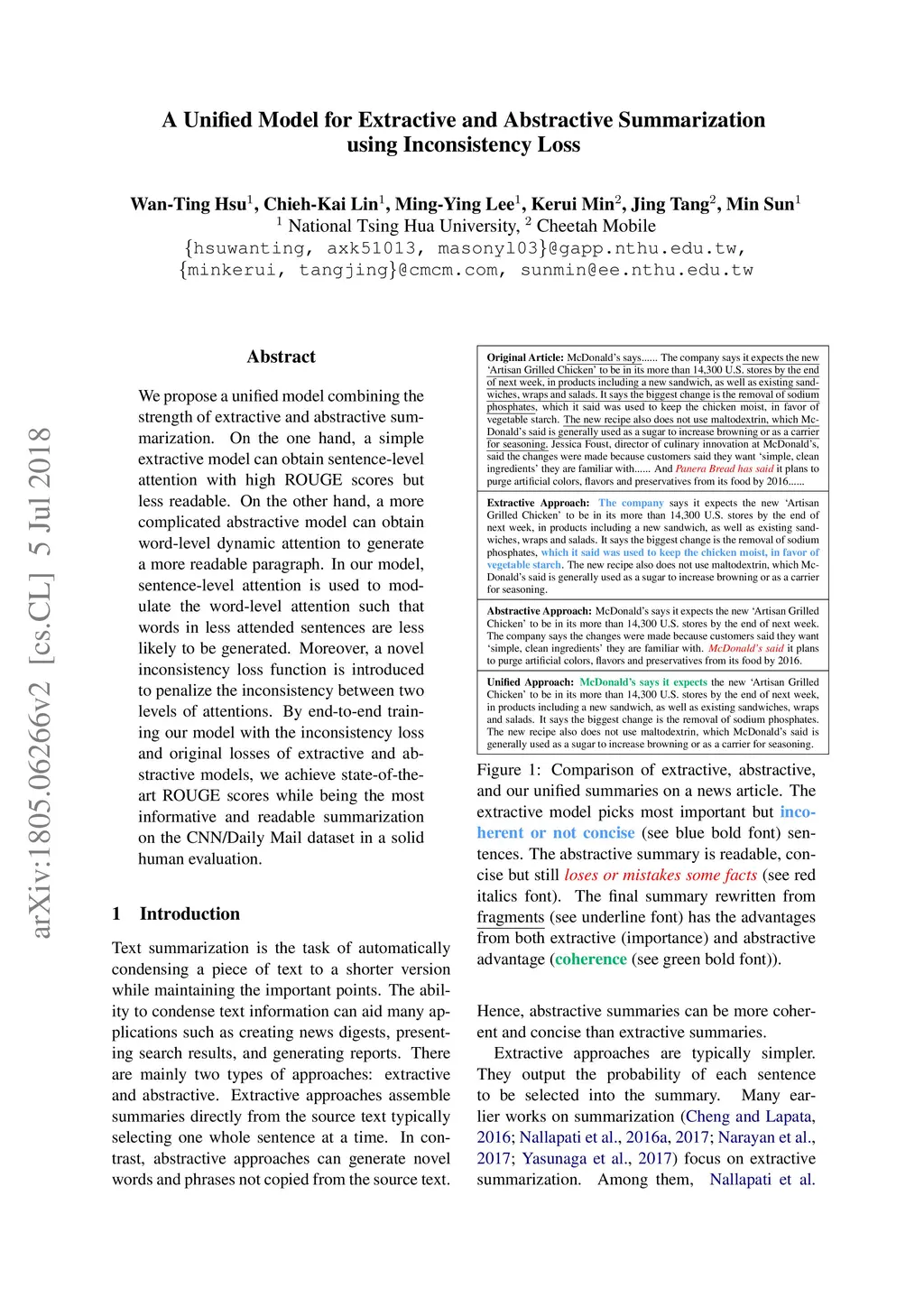 A Unified Model for Extractive and Abstractive Summarization using Inconsistency Loss

Wan-Ting Hsu$^1$, Chieh-Kai Lin$^1$, Ming-Ying Lee$^1$, Kerui Min$^2$, Jing Tang$^2$, Min Sun$^1$
$^1$ National Tsing Hua University, $^2$ Cheetah Mobile
{hsuwanting, axk51013, masonyl03}@gapp.nthu.edu.tw,
{minkerui, tangjing}@cmcm.com, sunmin@ee.nthu.edu.tw

arXiv:1805.06266v2 [cs.CL] 5 Jul 2018

Abstract

We propose a unified model combining the strength of extractive and abstractive summarization. On the one hand, a simple extractive model can obtain sentence-level attention with high ROUGE scores but less readable. On the other hand, a more complicated abstractive model can obtain word-level dynamic attention to generate a more readable paragraph. In our model, sentence-level attention is used to modulate the word-level attention such that words in less attended sentences are less likely to be generated. Moreover, a novel inconsistency loss function is introduced to penalize the inconsistency between two levels of attentions. By end-to-end training our model with the inconsistency loss and original losses of extractive and abstractive models, we achieve state-of-the-art ROUGE scores while being the most informative and readable summarization on the CNN/Daily Mail dataset in a solid human evaluation.

1 Introduction

Text summarization is the task of automatically condensing a piece of text to a shorter version while maintaining the important points. The ability to condense text information can aid many applications such as creating news digests, presenting search results, and generating reports. There are mainly two types of approaches: extractive and abstractive. Extractive approaches assemble summaries directly from the source text typically selecting one whole sentence at a time. In contrast, abstractive approaches can generate novel words and phrases not copied from the source text.

Original Article: McDonald's says...... The company says it expects the new 'Artisan Grilled Chicken' to be in its more than 14,300 U.S. stores by the end of next week, in products including a new sandwich, as well as existing sandwiches, wraps and salads. It says the biggest change is the removal of sodium phosphates, which it said was used to keep the chicken moist, in favor of vegetable starch. The new recipe also does not use maltodextrin, which McDonald's said is generally used as a sugar to increase browning or as a carrier for seasoning. Jessica Foust, director of culinary innovation at McDonald's, said the changes were made because customers said they want 'simple, clean ingredients' they are familiar with...... And Panera Bread has said it plans to purge artificial colors, flavors and preservatives from its food by 2016......

Extractive Approach: The company says it expects the new 'Artisan Grilled Chicken' to be in its more than 14,300 U.S. stores by the end of next week, in products including a new sandwich, as well as existing sandwiches, wraps and salads. It says the biggest change is the removal of sodium phosphates, which it said was used to keep the chicken moist, in favor of vegetable starch. The new recipe also does not use maltodextrin, which McDonald's said is generally used as a sugar to increase browning or as a carrier for seasoning.

Abstractive Approach: McDonald's says it expects the new 'Artisan Grilled Chicken' to be in its more than 14,300 U.S. stores by the end of next week. The company says the changes were made because customers said they want 'simple, clean ingredients' they are familiar with. McDonald's said it plans to purge artificial colors, flavors and preservatives from its food by 2016.

Unified Approach: McDonald's says it expects the new 'Artisan Grilled Chicken' to be in its more than 14,300 U.S. stores by the end of next week, in products including a new sandwich, as well as existing sandwiches, wraps and salads. It says the biggest change is the removal of sodium phosphates. The new recipe also does not use maltodextrin, which McDonald's said is generally used as a sugar to increase browning or as a carrier for seasoning.

Figure 1: Comparison of extractive, abstractive, and our unified summaries on a news article. The extractive model picks most important but incoherent or not concise (see blue bold font) sentences. The abstractive summary is readable, concise but still loses or mistakes some facts (see red italics font). The final summary rewritten from fragments (see underline font) has the advantages from both extractive (importance) and abstractive advantage (coherence (see green bold font)).

Hence, abstractive summaries can be more coherent and concise than extractive summaries.

Extractive approaches are typically simpler. They output the probability of each sentence to be selected into the summary. Many earlier works on summarization (Cheng and Lapata, 2016; Nallapati et al., 2016a, 2017; Narayan et al., 2017; Yasunaga et al., 2017) focus on extractive summarization. Among them, Nallapati et al.